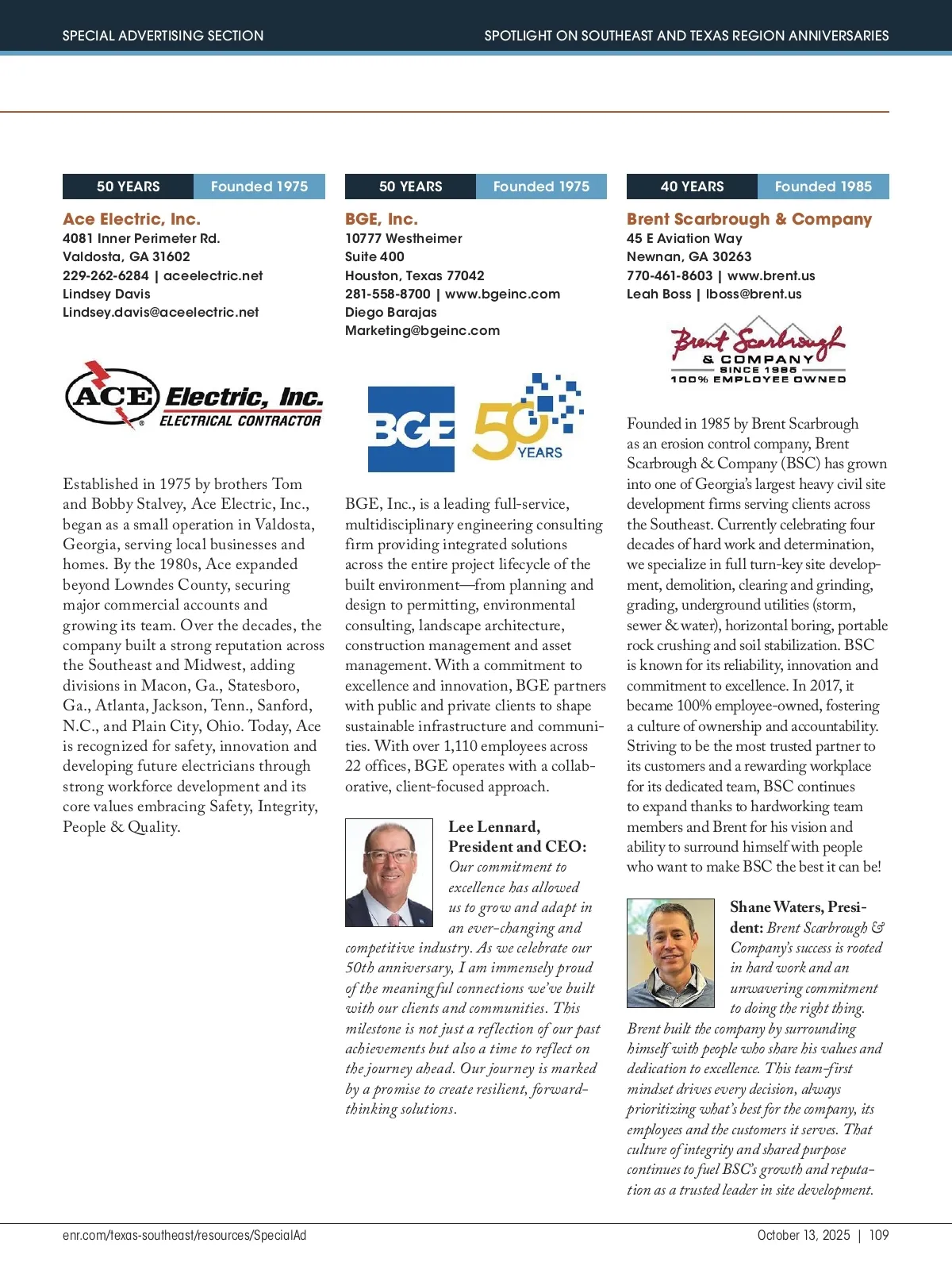 SPECIAL ADVERTISING SECTION

SPOTLIGHT ON SOUTHEAST AND TEXAS REGION ANNIVERSARIES

50 YEARS Founded 1975

Ace Electric, Inc.
4081 Inner Perimeter Rd.
Valdosta, GA 31602
229-262-6284 | aceelectric.net
Lindsey Davis
Lindsey.davis@aceelectric.net

ACE Electric, Inc.
ELECTRICAL CONTRACTOR

Established in 1975 by brothers Tom and Bobby Stalvey, Ace Electric, Inc., began as a small operation in Valdosta, Georgia, serving local businesses and homes. By the 1980s, Ace expanded beyond Lowndes County, securing major commercial accounts and growing its team. Over the decades, the company built a strong reputation across the Southeast and Midwest, adding divisions in Macon, Ga., Statesboro, Ga., Atlanta, Jackson, Tenn., Sanford, N.C., and Plain City, Ohio. Today, Ace is recognized for safety, innovation and developing future electricians through strong workforce development and its core values embracing Safety, Integrity, People & Quality.

50 YEARS Founded 1975

BGE, Inc.
10777 Westheimer
Suite 400
Houston, Texas 77042
281-558-8700 | www.bgeinc.com
Diego Barajas
Marketing@bgeinc.com

BGE 50 YEARS

BGE, Inc., is a leading full-service, multidisciplinary engineering consulting firm providing integrated solutions across the entire project lifecycle of the built environment—from planning and design to permitting, environmental consulting, landscape architecture, construction management and asset management. With a commitment to excellence and innovation, BGE partners with public and private clients to shape sustainable infrastructure and communities. With over 1,110 employees across 22 offices, BGE operates with a collaborative, client-focused approach.

Lee Lennard, President and CEO: Our commitment to excellence has allowed us to grow and adapt in an ever-changing and competitive industry. As we celebrate our 50th anniversary, I am immensely proud of the meaningful connections we've built with our clients and communities. This milestone is not just a reflection of our past achievements but also a time to reflect on the journey ahead. Our journey is marked by a promise to create resilient, forward-thinking solutions.

40 YEARS Founded 1985

Brent Scarbrough & Company
45 E Aviation Way
Newnan, GA 30263
770-461-8603 | www.brent.us
Leah Boss | lboss@brent.us

Brent Scarbrough & COMPANY
SINCE 1985
100% EMPLOYEE OWNED

Founded in 1985 by Brent Scarbrough as an erosion control company, Brent Scarbrough & Company (BSC) has grown into one of Georgia's largest heavy civil site development firms serving clients across the Southeast. Currently celebrating four decades of hard work and determination, we specialize in full turn-key site development, demolition, clearing and grinding, grading, underground utilities (storm, sewer & water), horizontal boring, portable rock crushing and soil stabilization. BSC is known for its reliability, innovation and commitment to excellence. In 2017, it became 100% employee-owned, fostering a culture of ownership and accountability. Striving to be the most trusted partner to its customers and a rewarding workplace for its dedicated team, BSC continues to expand thanks to hardworking team members and Brent for his vision and ability to surround himself with people who want to make BSC the best it can be!

Shane Waters, President: Brent Scarbrough & Company's success is rooted in hard work and an unwavering commitment to doing the right thing. Brent built the company by surrounding himself with people who share his values and dedication to excellence. This team-first mindset drives every decision, always prioritizing what's best for the company, its employees and the customers it serves. That culture of integrity and shared purpose continues to fuel BSC's growth and reputation as a trusted leader in site development.

enr.com/texas-southeast/resources/SpecialAd

October 13, 2025 | 109